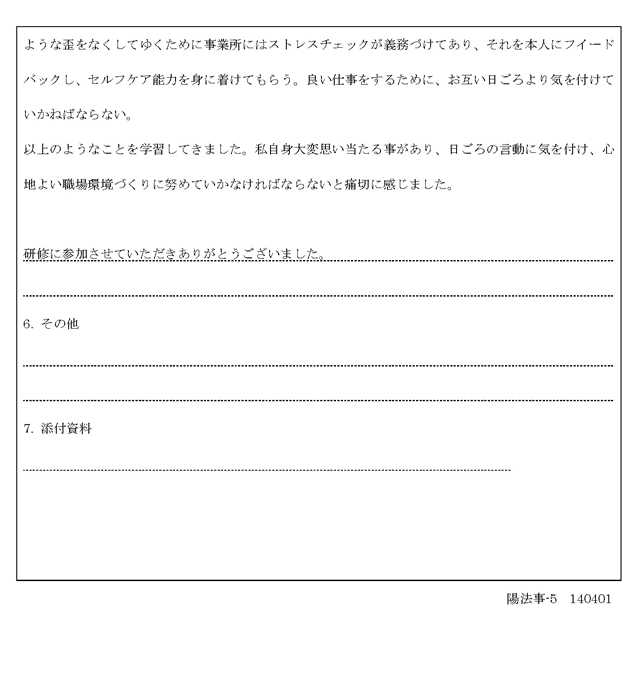 ような歪をなくしてゆくために事業所にはストレスチェックが義務づけてあり、それを本人にフイードバックし、セルフケア能力を身に着けてもらう。良い仕事をするために、お互い日ごろより気を付けていかねばならない。

以上のようなことを学習してきました。私自身大変思い当たる事があり、日ごろの言動に気を付け、心地よい職場環境づくりに努めていかなければならないと痛切に感じました。

研修に参加させていただきありがとうございました。

6. その他

7. 添付資料

陽法事-5　140401